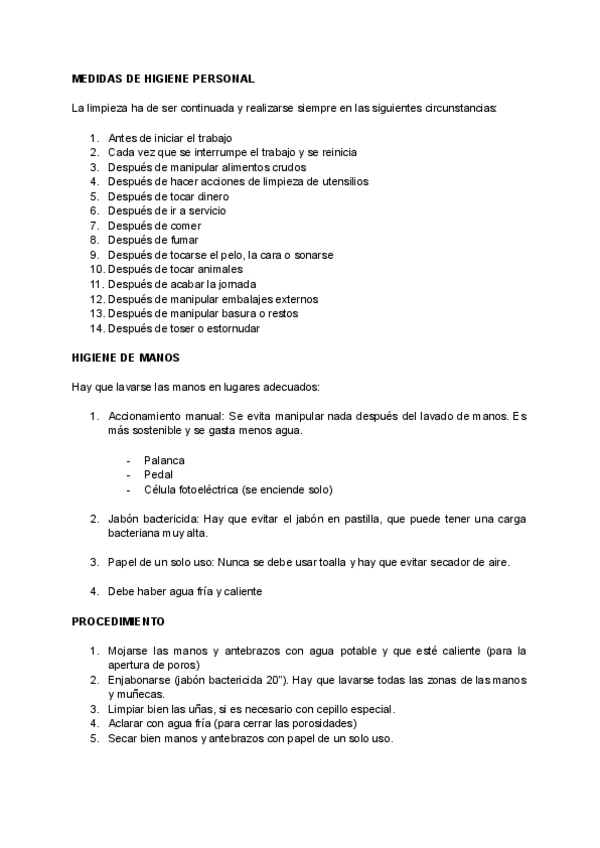 MEDIDAS DE HIGIENE PERSONAL

La limpieza ha de ser continuada y realizarse siempre en las siguientes circunstancias:

1. Antes de iniciar el trabajo
2. Cada vez que se interrumpe el trabajo y se reinicia
3. Después de manipular alimentos crudos
4. Después de hacer acciones de limpieza de utensilios
5. Después de tocar dinero
6. Después de ir a servicio
7. Después de comer
8. Después de fumar
9. Después de tocarse el pelo, la cara o sonarse
10. Después de tocar animales
11. Después de acabar la jornada
12. Después de manipular embalajes externos
13. Después de manipular basura o restos
14. Después de toser o estornudar

HIGIENE DE MANOS

Hay que lavarse las manos en lugares adecuados:

1. Accionamiento manual: Se evita manipular nada después del lavado de manos. Es más sostenible y se gasta menos agua.

- Palanca
- Pedal
- Célula fotoeléctrica (se enciende solo)

2. Jabón bactericida: Hay que evitar el jabón en pastilla, que puede tener una carga bacteriana muy alta.

3. Papel de un solo uso: Nunca se debe usar toalla y hay que evitar secador de aire.

4. Debe haber agua fría y caliente

PROCEDIMIENTO

1. Mojarse las manos y antebrazos con agua potable y que esté caliente (para la apertura de poros)
2. Enjabonarse (jabón bactericida 20"). Hay que lavarse todas las zonas de las manos y muñecas.
3. Limpiar bien las uñas, si es necesario con cepillo especial.
4. Aclarar con agua fría (para cerrar las porosidades)
5. Secar bien manos y antebrazos con papel de un solo uso.